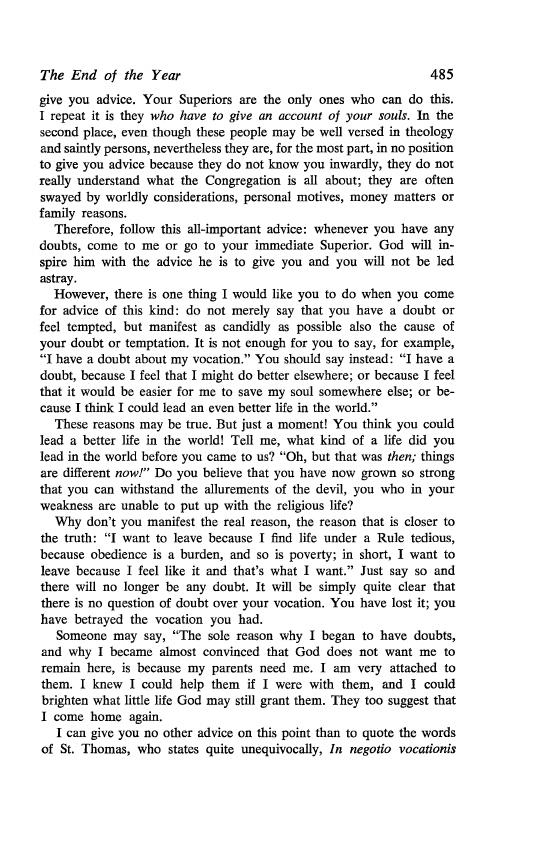 The End of the Year 485

give you advice. Your Superiors are the only ones who can do this. I repeat it is they who have to give an account of your souls. In the second place, even though these people may be well versed in theology and saintly persons, nevertheless they are, for the most part, in no position to give you advice because they do not know you inwardly, they do not really understand what the Congregation is all about; they are often swayed by worldly considerations, personal motives, money matters or family reasons.

Therefore, follow this all-important advice: whenever you have any doubts, come to me or go to your immediate Superior. God will inspire him with the advice he is to give you and you will not be led astray.

However, there is one thing I would like you to do when you come for advice of this kind: do not merely say that you have a doubt or feel tempted, but manifest as candidly as possible also the cause of your doubt or temptation. It is not enough for you to say, for example, "I have a doubt about my vocation." You should say instead: "I have a doubt, because I feel that I might do better elsewhere; or because I feel that it would be easier for me to save my soul somewhere else; or because I think I could lead an even better life in the world."

These reasons may be true. But just a moment! You think you could lead a better life in the world! Tell me, what kind of a life did you lead in the world before you came to us? "Oh, but that was then; things are different now!" Do you believe that you have now grown so strong that you can withstand the allurements of the devil, you who in your weakness are unable to put up with the religious life?

Why don't you manifest the real reason, the reason that is closer to the truth: "I want to leave because I find life under a Rule tedious, because obedience is a burden, and so is poverty; in short, I want to leave because I feel like it and that's what I want." Just say so and there will no longer be any doubt. It will be simply quite clear that there is no question of doubt over your vocation. You have lost it; you have betrayed the vocation you had.

Someone may say, "The sole reason why I began to have doubts, and why I became almost convinced that God does not want me to remain here, is because my parents need me. I am very attached to them. I knew I could help them if I were with them, and I could brighten what little life God may still grant them. They too suggest that I come home again.

I can give you no other advice on this point than to quote the words of St. Thomas, who states quite unequivocally, In negotio vocationis